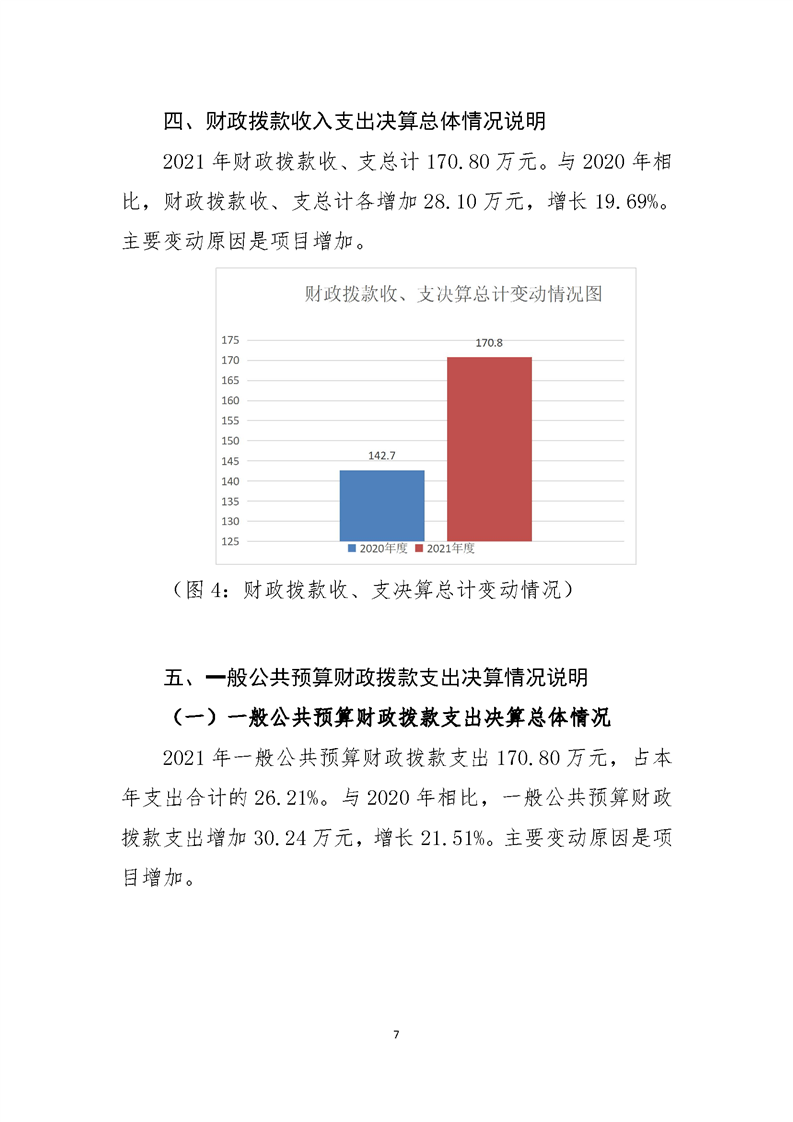 四、财政拨款收入支出决算总体情况说明

2021 年财政拨款收、支总计 170.80 万元。与 2020 年相比，财政拨款收、支总计各增加 28.10 万元，增长 19.69%。主要变动原因是项目增加。

财政拨款收、支决算总计变动情况图

175
170
165
160
155
150
145
140
135
130
125

142.7
170.8

2020年度
2021年度

（图 4：财政拨款收、支决算总计变动情况）

五、一般公共预算财政拨款支出决算情况说明

（一）一般公共预算财政拨款支出决算总体情况

2021 年一般公共预算财政拨款支出 170.80 万元，占本年支出合计的 26.21%。与 2020 年相比，一般公共预算财政拨款支出增加 30.24 万元，增长 21.51%。主要变动原因是项目增加。

7